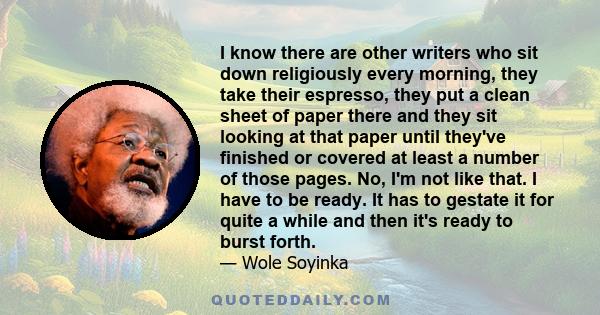 I know there are other writers who sit down religiously every morning, they take their espresso, they put a clean sheet of paper there and they sit looking at that paper until they've finished or covered at least a number of those pages. No, I'm not like that. I have to be ready. It has to gestate it for quite a while and then it's ready to burst forth.

— Wole Soyinka

QUOTEDDAILY.COM